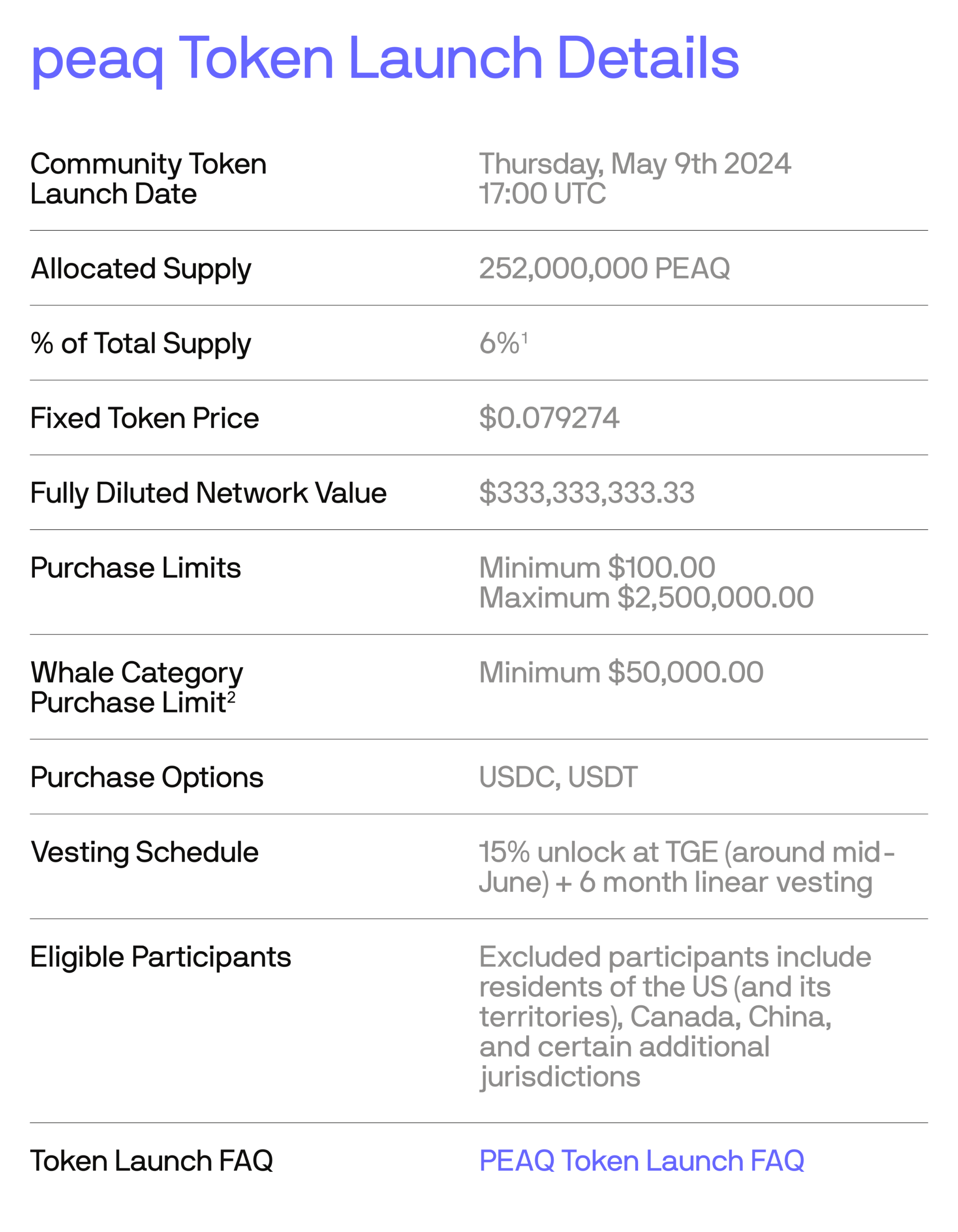 peaq Token Launch Details

| | |
|---|---|
| Community Token Launch Date | Thursday, May 9th 2024 17:00 UTC |
| Allocated Supply | 252,000,000 PEAQ |
| % of Total Supply | 6%$^1$ |
| Fixed Token Price | \$0.079274 |
| Fully Diluted Network Value | \$333,333,333.33 |
| Purchase Limits | Minimum \$100.00 Maximum \$2,500,000.00 |
| Whale Category Purchase Limit$^2$ | Minimum \$50,000.00 |
| Purchase Options | USDC, USDT |
| Vesting Schedule | 15% unlock at TGE (around mid-June) + 6 month linear vesting |
| Eligible Participants | Excluded participants include residents of the US (and its territories), Canada, China, and certain additional jurisdictions |
| Token Launch FAQ | PEAQ Token Launch FAQ |